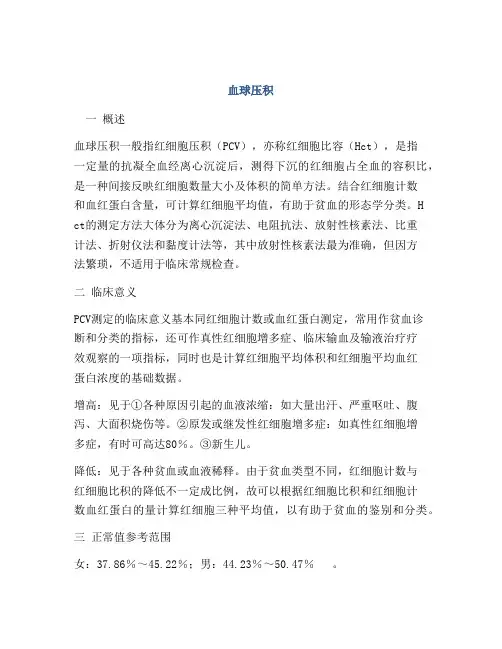 血球压积

一 概述

血球压积一般指红细胞压积（PCV），亦称红细胞比容（Hct），是指一定量的抗凝全血经离心沉淀后，测得下沉的红细胞占全血的容积比，是一种间接反映红细胞数量大小及体积的简单方法。结合红细胞计数和血红蛋白含量，可计算红细胞平均值，有助于贫血的形态学分类。Hct的测定方法大体分为离心沉淀法、电阻抗法、放射性核素法、比重计法、折射仪法和黏度计法等，其中放射性核素法最为准确，但因方法繁琐，不适用于临床常规检查。

二 临床意义

PCV测定的临床意义基本同红细胞计数或血红蛋白测定，常用作贫血诊断和分类的指标，还可作真性红细胞增多症、临床输血及输液治疗疗效观察的一项指标，同时也是计算红细胞平均体积和红细胞平均血红蛋白浓度的基础数据。

增高：见于①各种原因引起的血液浓缩：如大量出汗、严重呕吐、腹泻、大面积烧伤等。②原发或继发性红细胞增多症：如真性红细胞增多症，有时可高达80%。③新生儿。

降低：见于各种贫血或血液稀释。由于贫血类型不同，红细胞计数与红细胞比积的降低不一定成比例，故可以根据红细胞比积和红细胞计数血红蛋白的量计算红细胞三种平均值，以有助于贫血的鉴别和分类。

三 正常值参考范围

女：37.86%～45.22%；男：44.23%～50.47% 。